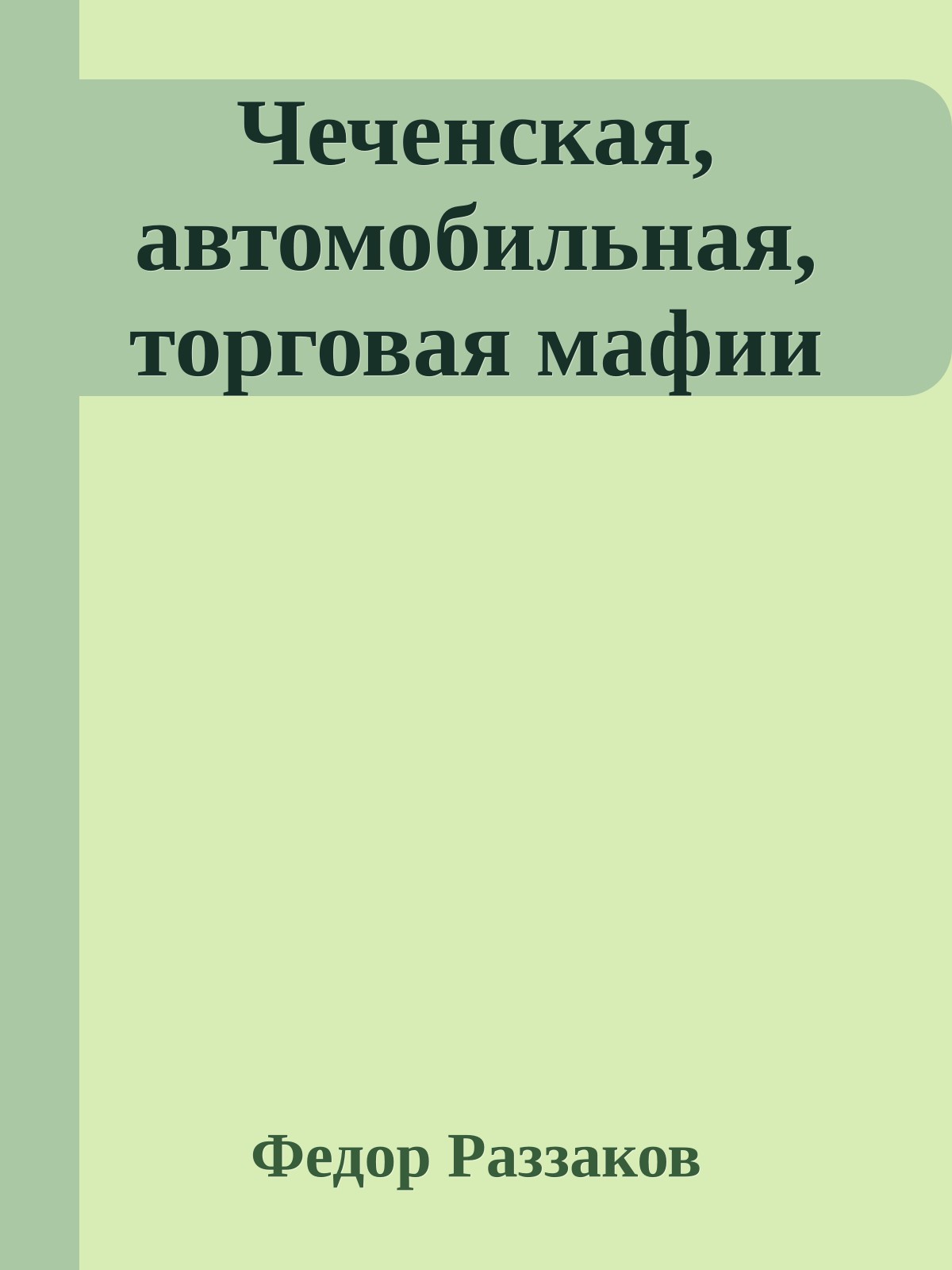 Чеченская, автомобильная, торговая мафии

Федор Раззаков